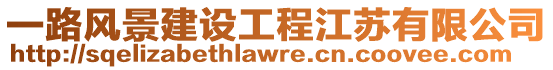 一路风景建设工程江苏有限公司
http://sqelizabethlawre.cn.coovee.com